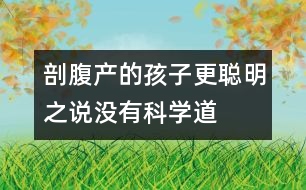 剖腹产的孩子更聪明之说没有科学道